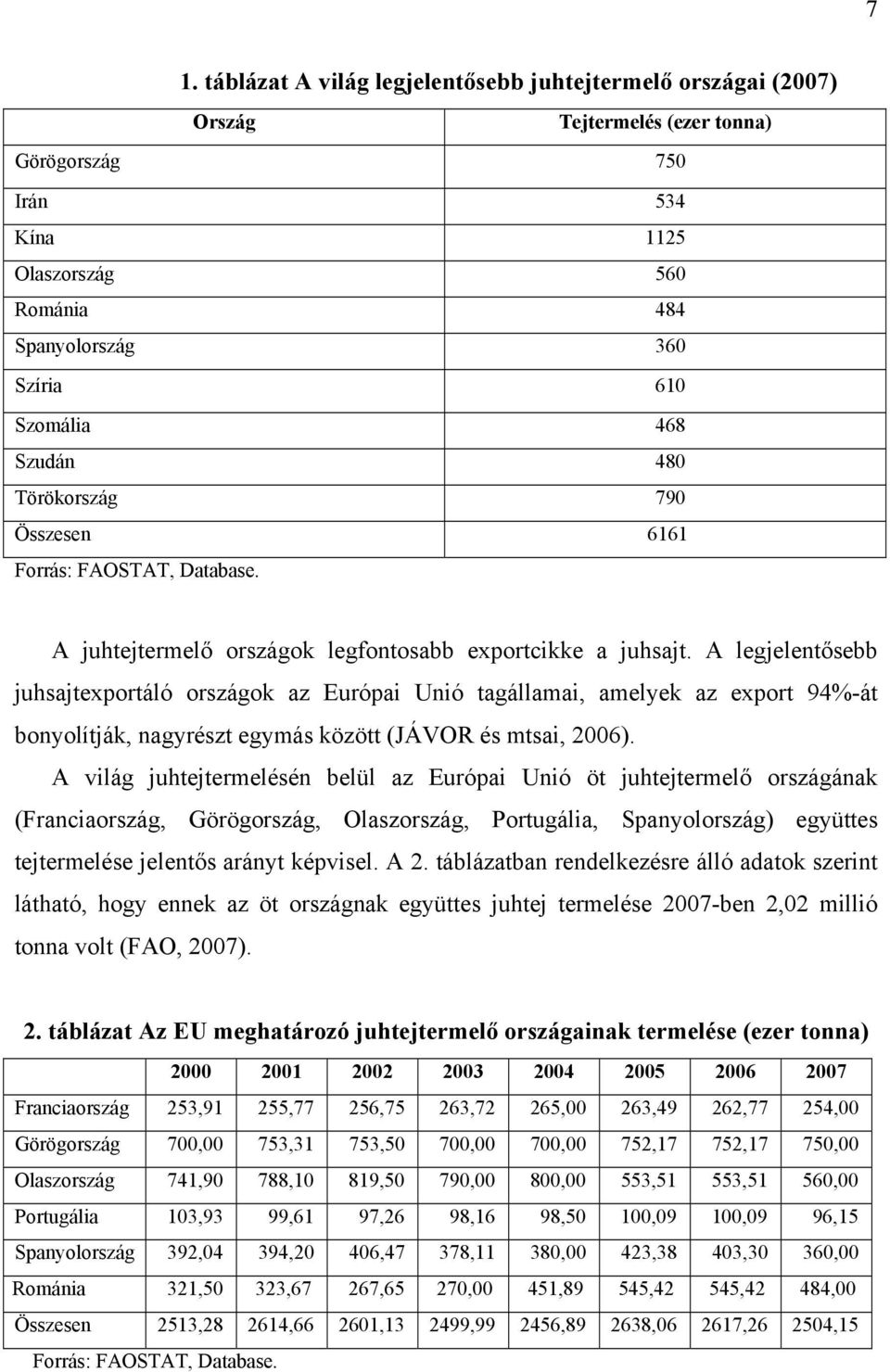 7

1. táblázat A világ legjelentősebb juhtejtermelő országai (2007)

| Ország | Tejtermelés (ezer tonna) |
|---|---|
| Görögország | 750 |
| Irán | 534 |
| Kína | 1125 |
| Olaszország | 560 |
| Románia | 484 |
| Spanyolország | 360 |
| Szíria | 610 |
| Szomália | 468 |
| Szudán | 480 |
| Törökország | 790 |
| Összesen | 6161 |

Forrás: FAOSTAT, Database.

A juhtejtermelő országok legfontosabb exportcikke a juhsajt. A legjelentősebb juhsajtexportáló országok az Európai Unió tagállamai, amelyek az export 94%-át bonyolítják, nagyrészt egymás között (JÁVOR és mtsai, 2006).

A világ juhtejtermelésén belül az Európai Unió öt juhtejtermelő országának (Franciaország, Görögország, Olaszország, Portugália, Spanyolország) együttes tejtermelése jelentős arányt képvisel. A 2. táblázatban rendelkezésre álló adatok szerint látható, hogy ennek az öt országnak együttes juhtej termelése 2007-ben 2,02 millió tonna volt (FAO, 2007).

2. táblázat Az EU meghatározó juhtejtermelő országainak termelése (ezer tonna)

| | 2000 | 2001 | 2002 | 2003 | 2004 | 2005 | 2006 | 2007 |
|---|---|---|---|---|---|---|---|---|
| Franciaország | 253,91 | 255,77 | 256,75 | 263,72 | 265,00 | 263,49 | 262,77 | 254,00 |
| Görögország | 700,00 | 753,31 | 753,50 | 700,00 | 700,00 | 752,17 | 752,17 | 750,00 |
| Olaszország | 741,90 | 788,10 | 819,50 | 790,00 | 800,00 | 553,51 | 553,51 | 560,00 |
| Portugália | 103,93 | 99,61 | 97,26 | 98,16 | 98,50 | 100,09 | 100,09 | 96,15 |
| Spanyolország | 392,04 | 394,20 | 406,47 | 378,11 | 380,00 | 423,38 | 403,30 | 360,00 |
| Románia | 321,50 | 323,67 | 267,65 | 270,00 | 451,89 | 545,42 | 545,42 | 484,00 |
| Összesen | 2513,28 | 2614,66 | 2601,13 | 2499,99 | 2456,89 | 2638,06 | 2617,26 | 2504,15 |

Forrás: FAOSTAT, Database.